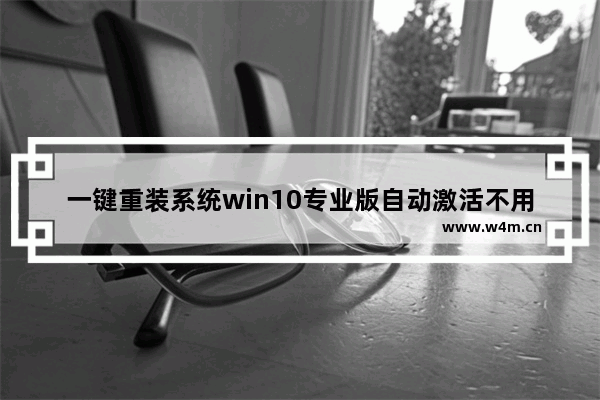 一键重装系统win10专业版自动激活不用

www.w4m.cn